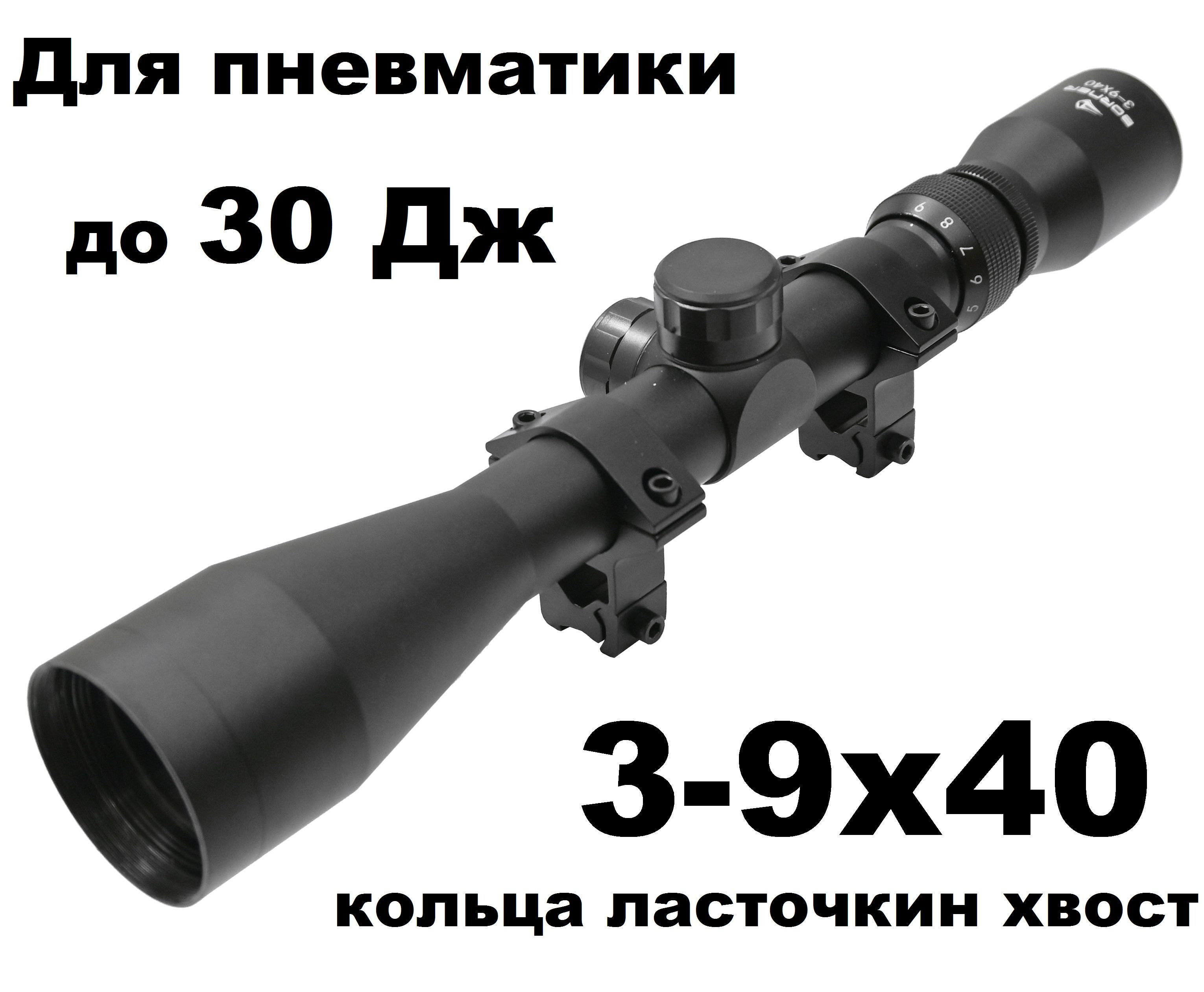 Для пневматики

до 30 Дж

BORNER 3-9X40

9 8 7 6 5

3-9x40

кольца ласточкин хвост